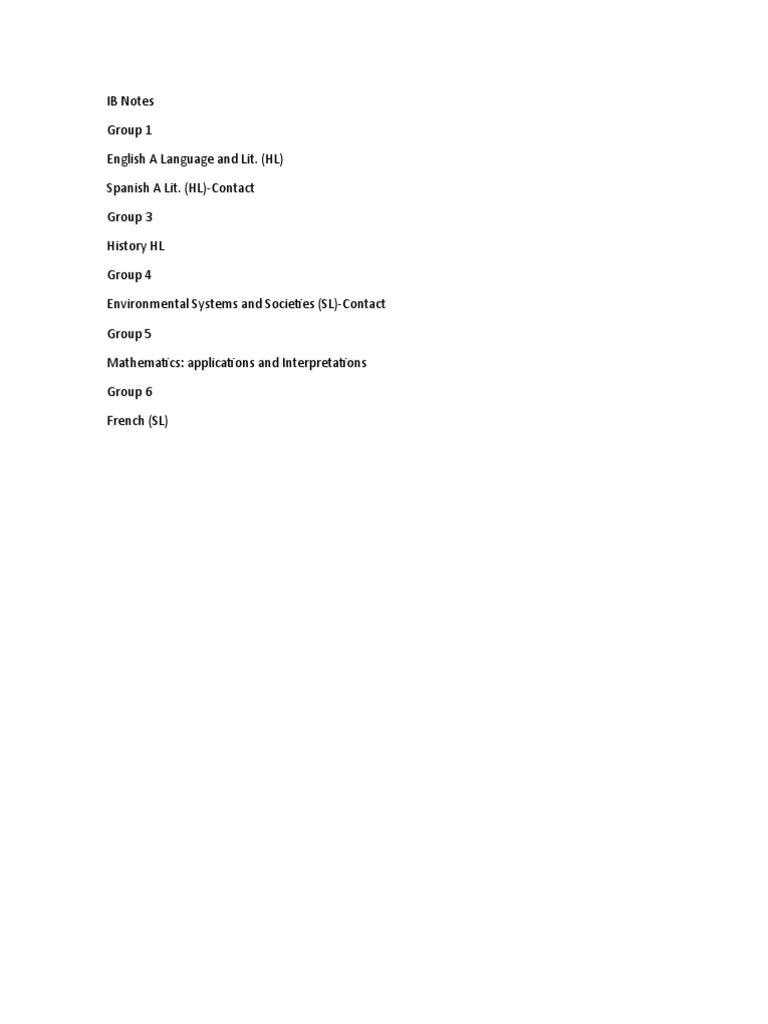 IB Notes

Group 1

English A Language and Lit. (HL)

Spanish A Lit. (HL)-Contact

Group 3

History HL

Group 4

Environmental Systems and Societies (SL)-Contact

Group 5

Mathematics: applications and Interpretations

Group 6

French (SL)